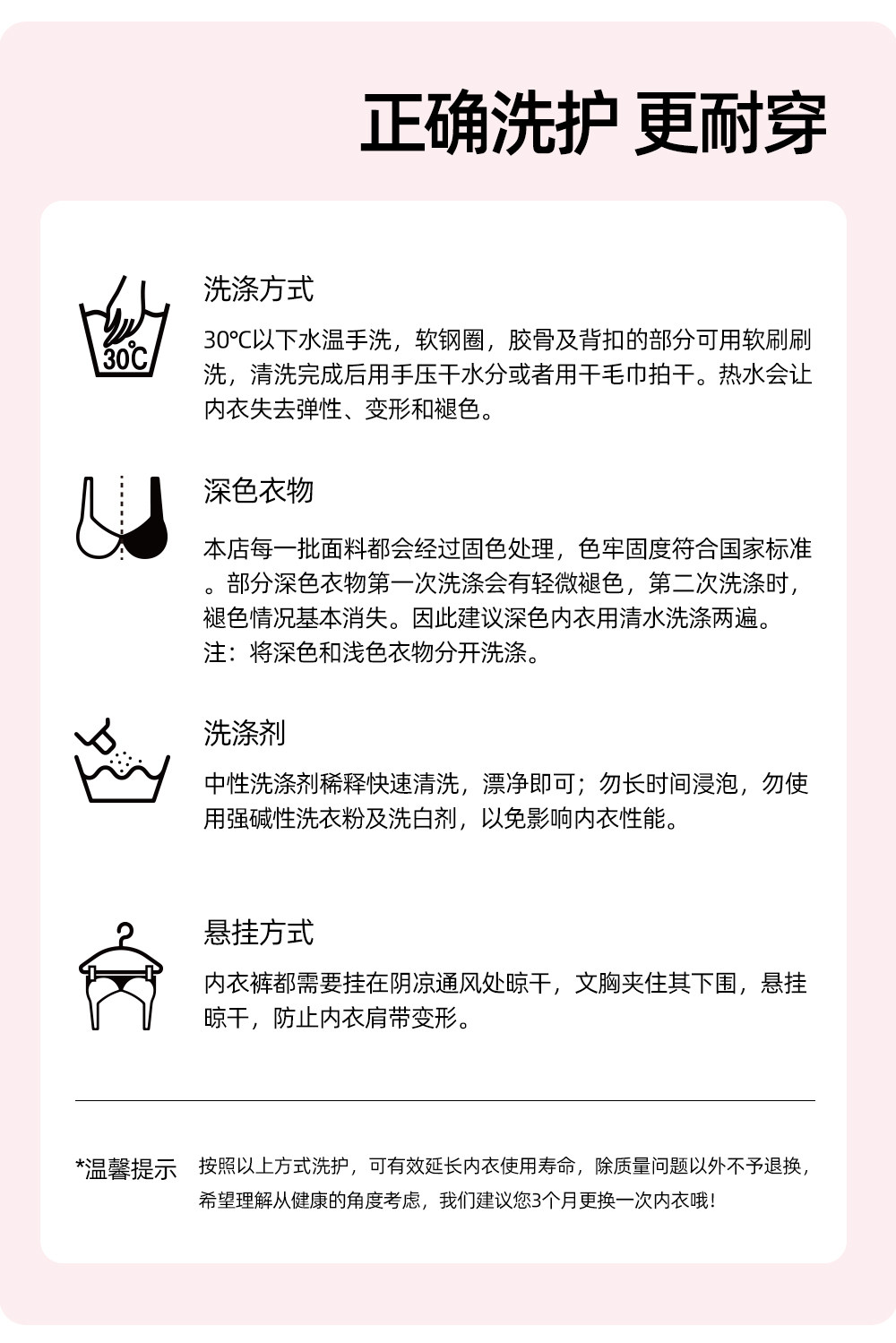 正确洗护 更耐穿

30℃

洗涤方式

30℃以下水温手洗，软钢圈，胶骨及背扣的部分可用软刷刷洗，清洗完成后用手压干水分或者用干毛巾拍干。热水会让内衣失去弹性、变形和褪色。

深色衣物

本店每一批面料都会经过固色处理，色牢固度符合国家标准。部分深色衣物第一次洗涤会有轻微褪色，第二次洗涤时，褪色情况基本消失。因此建议深色内衣用清水洗涤两遍。
注：将深色和浅色衣物分开洗涤。

洗涤剂

中性洗涤剂稀释快速清洗，漂净即可；勿长时间浸泡，勿使用强碱性洗衣粉及洗白剂，以免影响内衣性能。

悬挂方式

内衣裤都需要挂在阴凉通风处晾干，文胸夹住其下围，悬挂晾干，防止内衣肩带变形。

*温馨提示 按照以上方式洗护，可有效延长内衣使用寿命，除质量问题以外不予退换，希望理解从健康的角度考虑，我们建议您3个月更换一次内衣哦！